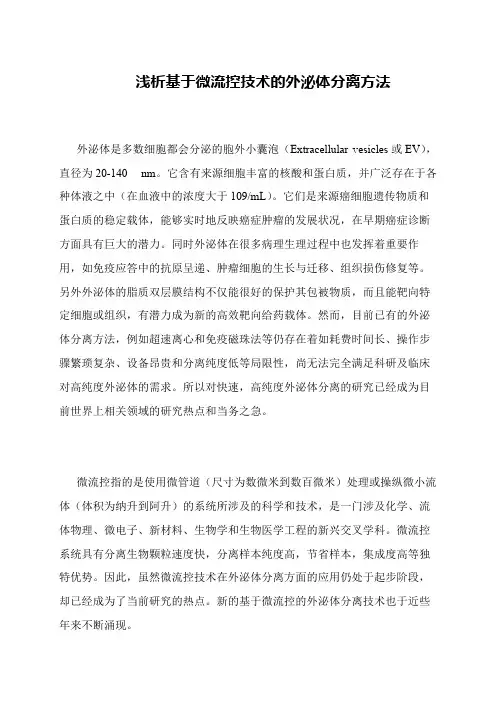 浅析基于微流控技术的外泌体分离方法

外泌体是多数细胞都会分泌的胞外小囊泡（Extracellular vesicles 或 EV），直径为 20-140 nm。它含有来源细胞丰富的核酸和蛋白质，并广泛存在于各种体液之中（在血液中的浓度大于 109/mL）。它们是来源癌细胞遗传物质和蛋白质的稳定载体，能够实时地反映癌症肿瘤的发展状况，在早期癌症诊断方面具有巨大的潜力。同时外泌体在很多病理生理过程中也发挥着重要作用，如免疫应答中的抗原呈递、肿瘤细胞的生长与迁移、组织损伤修复等。另外外泌体的脂质双层膜结构不仅能很好的保护其包被物质，而且能靶向特定细胞或组织，有潜力成为新的高效靶向给药载体。然而，目前已有的外泌体分离方法，例如超速离心和免疫磁珠法等仍存在着如耗费时间长、操作步骤繁琐复杂、设备昂贵和分离纯度低等局限性，尚无法完全满足科研及临床对高纯度外泌体的需求。所以对快速，高纯度外泌体分离的研究已经成为目前世界上相关领域的研究热点和当务之急。

微流控指的是使用微管道（尺寸为数微米到数百微米）处理或操纵微小流体（体积为纳升到阿升）的系统所涉及的科学和技术，是一门涉及化学、流体物理、微电子、新材料、生物学和生物医学工程的新兴交叉学科。微流控系统具有分离生物颗粒速度快，分离样本纯度高，节省样本，集成度高等独特优势。因此，虽然微流控技术在外泌体分离方面的应用仍处于起步阶段，却已经成为了当前研究的热点。新的基于微流控的外泌体分离技术也于近些年来不断涌现。